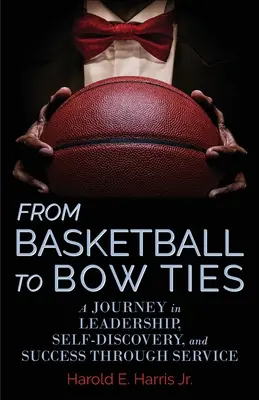 FROM
BASKETBALL
TO BOW TIES

A JOURNEY in LEADERSHIP, SELF-DISCOVERY, and SUCCESS THROUGH SERVICE

Harold E. Harris Jr.